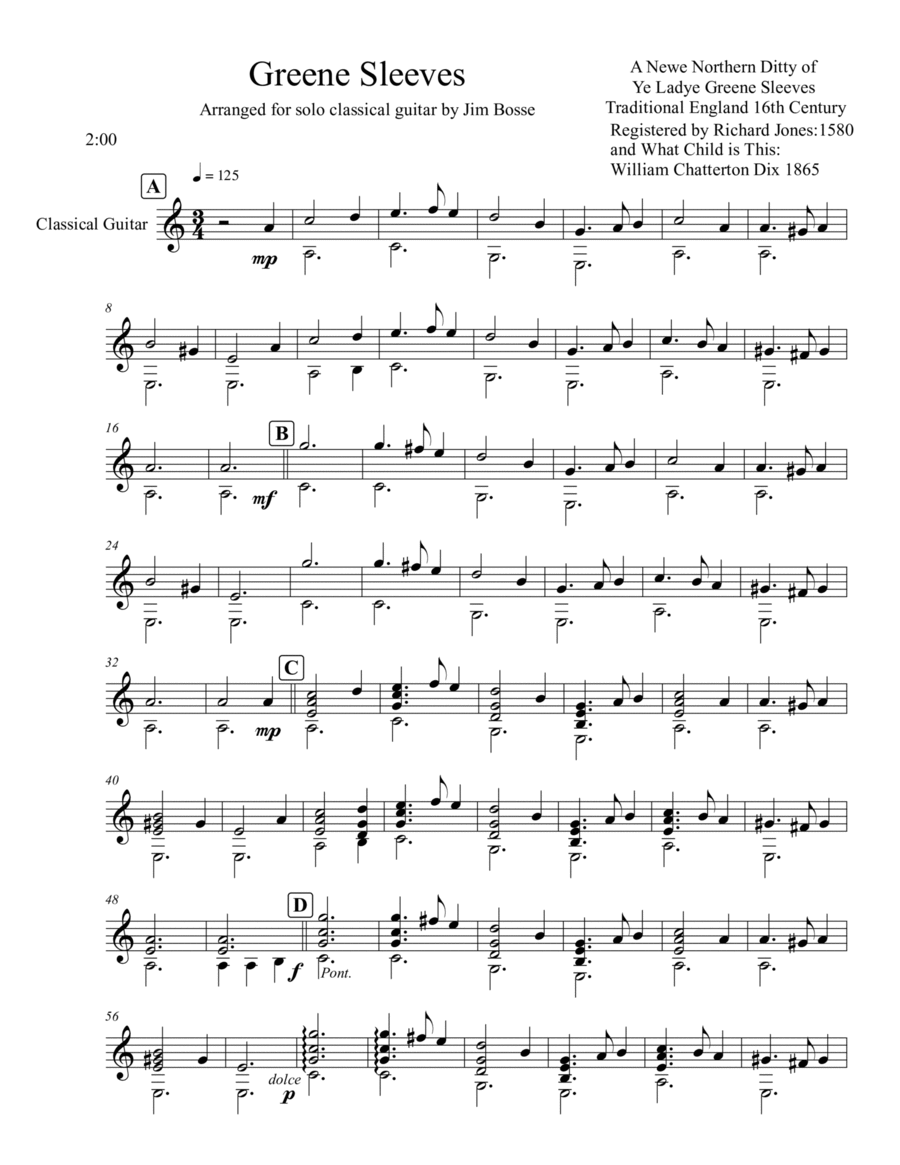 Greene Sleeves

Arranged for solo classical guitar by Jim Bosse

A Newe Northern Ditty of
Ye Ladye Greene Sleeves
Traditional England 16th Century
Registered by Richard Jones:1580
and What Child is This:
William Chatterton Dix 1865

2:00

A

♩ = 125

Classical Guitar

mp

8

16

B

mf

24

32

C

mp

40

48

D

f

Pont.

56

dolce

p